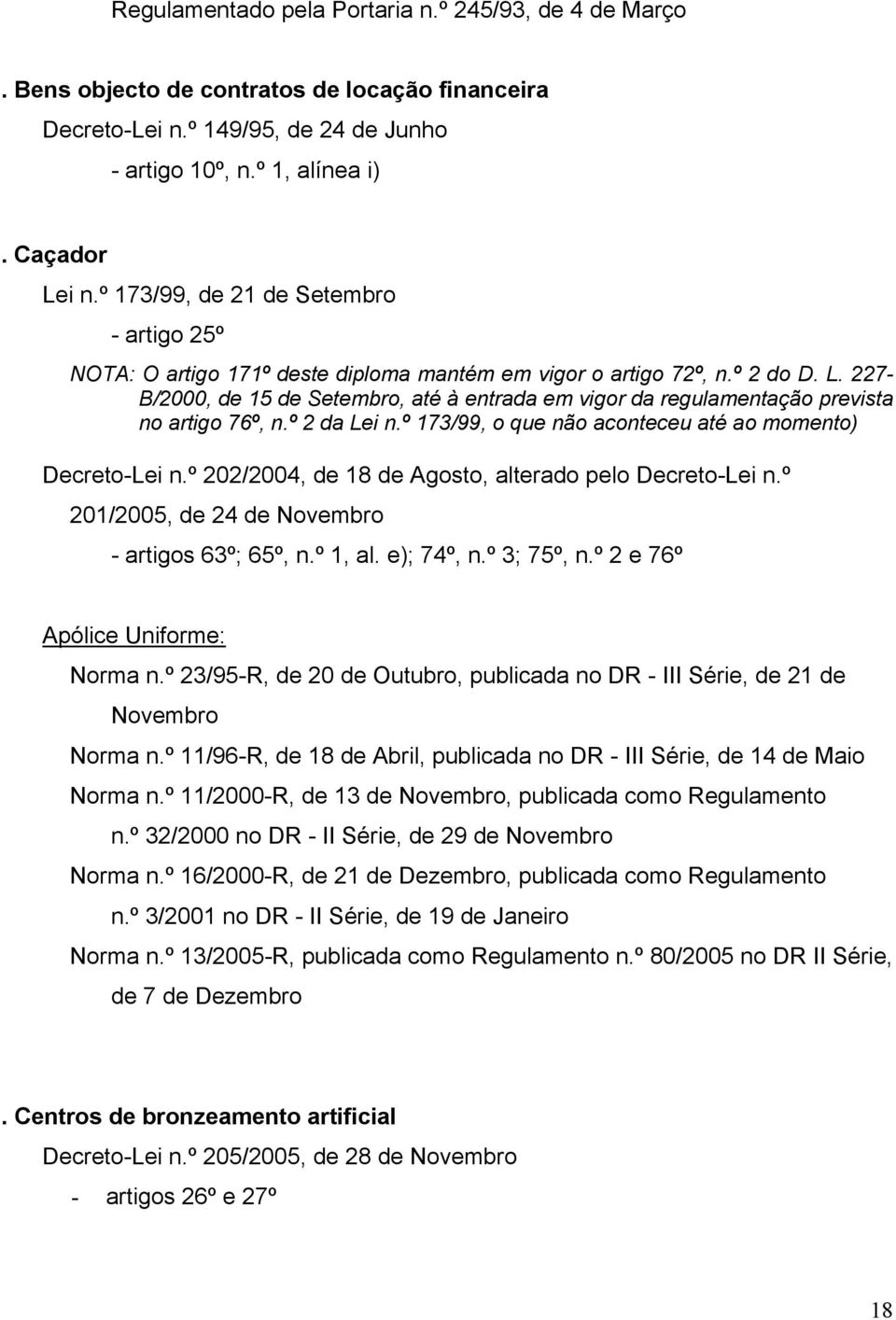 Regulamentado pela Portaria n.º 245/93, de 4 de Março

. Bens objecto de contratos de locação financeira

Decreto-Lei n.º 149/95, de 24 de Junho

- artigo 10º, n.º 1, alínea i)

. Caçador

Lei n.º 173/99, de 21 de Setembro

- artigo 25º

NOTA: O artigo 171º deste diploma mantém em vigor o artigo 72º, n.º 2 do D. L. 227-B/2000, de 15 de Setembro, até à entrada em vigor da regulamentação prevista no artigo 76º, n.º 2 da Lei n.º 173/99, o que não aconteceu até ao momento)

Decreto-Lei n.º 202/2004, de 18 de Agosto, alterado pelo Decreto-Lei n.º 201/2005, de 24 de Novembro

- artigos 63º; 65º, n.º 1, al. e); 74º, n.º 3; 75º, n.º 2 e 76º

Apólice Uniforme:

Norma n.º 23/95-R, de 20 de Outubro, publicada no DR - III Série, de 21 de Novembro

Norma n.º 11/96-R, de 18 de Abril, publicada no DR - III Série, de 14 de Maio

Norma n.º 11/2000-R, de 13 de Novembro, publicada como Regulamento n.º 32/2000 no DR - II Série, de 29 de Novembro

Norma n.º 16/2000-R, de 21 de Dezembro, publicada como Regulamento n.º 3/2001 no DR - II Série, de 19 de Janeiro

Norma n.º 13/2005-R, publicada como Regulamento n.º 80/2005 no DR II Série, de 7 de Dezembro

. Centros de bronzeamento artificial

Decreto-Lei n.º 205/2005, de 28 de Novembro

- artigos 26º e 27º

18